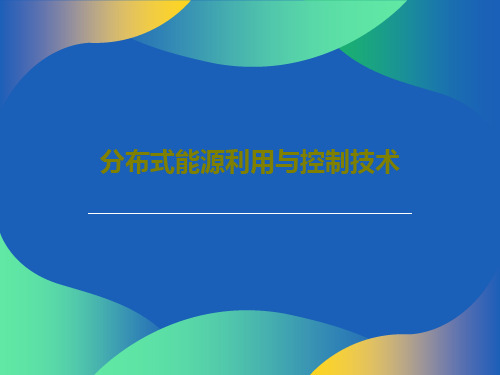 分布式能源利用与控制技术